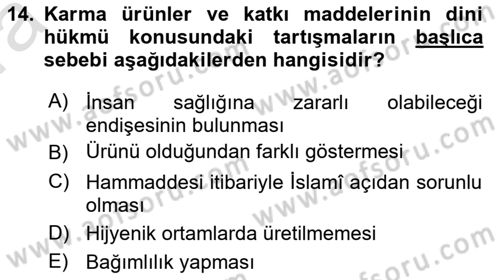 14. Karma ürünler ve katkı maddelerinin dini hükmü konusundaki tartışmaların başlıca sebebi aşağıdakilerden hangisidir?

A) İnsan sağlığına zararlı olabileceği endişesinin bulunması
B) Ürünü olduğundan farklı göstermesi
C) Hammaddesi itibariyle İslamî açıdan sorunlu olması
D) Hijyenik ortamlarda üretilmemesi
E) Bağımlılık yapması

www.aofsoru.com